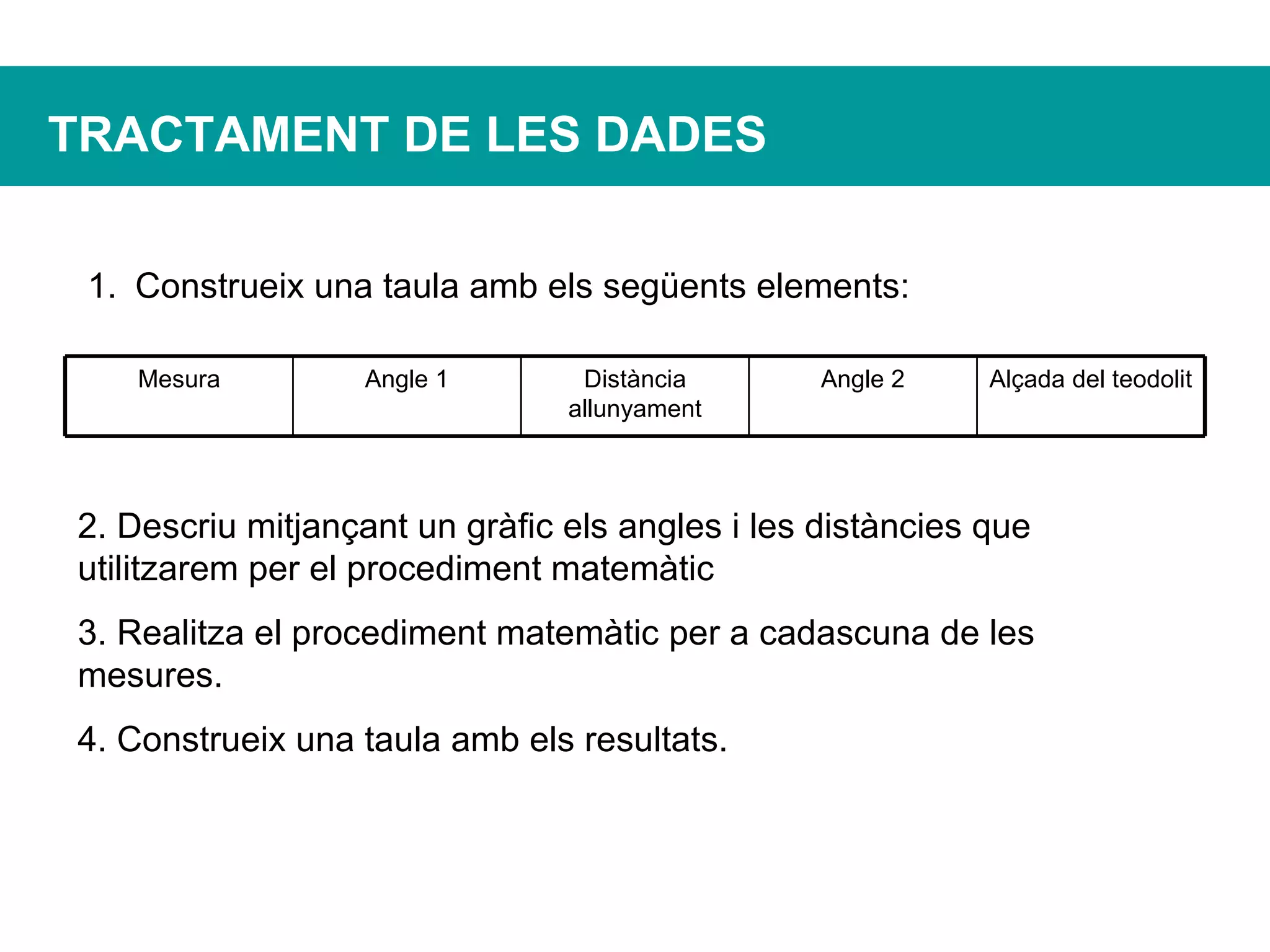 TRACTAMENT DE LES DADES

1. Construeix una taula amb els següents elements:

| Mesura | Angle 1 | Distància allunyament | Angle 2 | Alçada del teodolit |
|---|---|---|---|---|

2. Descriu mitjançant un gràfic els angles i les distàncies que utilitzarem per el procediment matemàtic

3. Realitza el procediment matemàtic per a cadascuna de les mesures.

4. Construeix una taula amb els resultats.